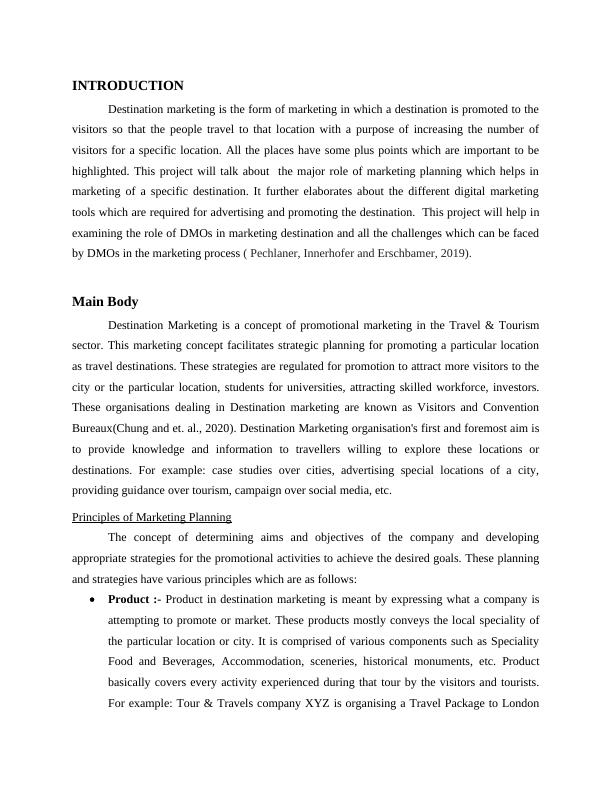 INTRODUCTION

Destination marketing is the form of marketing in which a destination is promoted to the visitors so that the people travel to that location with a purpose of increasing the number of visitors for a specific location. All the places have some plus points which are important to be highlighted. This project will talk about the major role of marketing planning which helps in marketing of a specific destination. It further elaborates about the different digital marketing tools which are required for advertising and promoting the destination. This project will help in examining the role of DMOs in marketing destination and all the challenges which can be faced by DMOs in the marketing process ( Pechlaner, Innerhofer and Erschbamer, 2019).

Main Body

Destination Marketing is a concept of promotional marketing in the Travel & Tourism sector. This marketing concept facilitates strategic planning for promoting a particular location as travel destinations. These strategies are regulated for promotion to attract more visitors to the city or the particular location, students for universities, attracting skilled workforce, investors. These organisations dealing in Destination marketing are known as Visitors and Convention Bureaux(Chung and et. al., 2020). Destination Marketing organisation's first and foremost aim is to provide knowledge and information to travellers willing to explore these locations or destinations. For example: case studies over cities, advertising special locations of a city, providing guidance over tourism, campaign over social media, etc.

Principles of Marketing Planning

The concept of determining aims and objectives of the company and developing appropriate strategies for the promotional activities to achieve the desired goals. These planning and strategies have various principles which are as follows:

• Product :- Product in destination marketing is meant by expressing what a company is attempting to promote or market. These products mostly conveys the local speciality of the particular location or city. It is comprised of various components such as Speciality Food and Beverages, Accommodation, sceneries, historical monuments, etc. Product basically covers every activity experienced during that tour by the visitors and tourists. For example: Tour & Travels company XYZ is organising a Travel Package to London